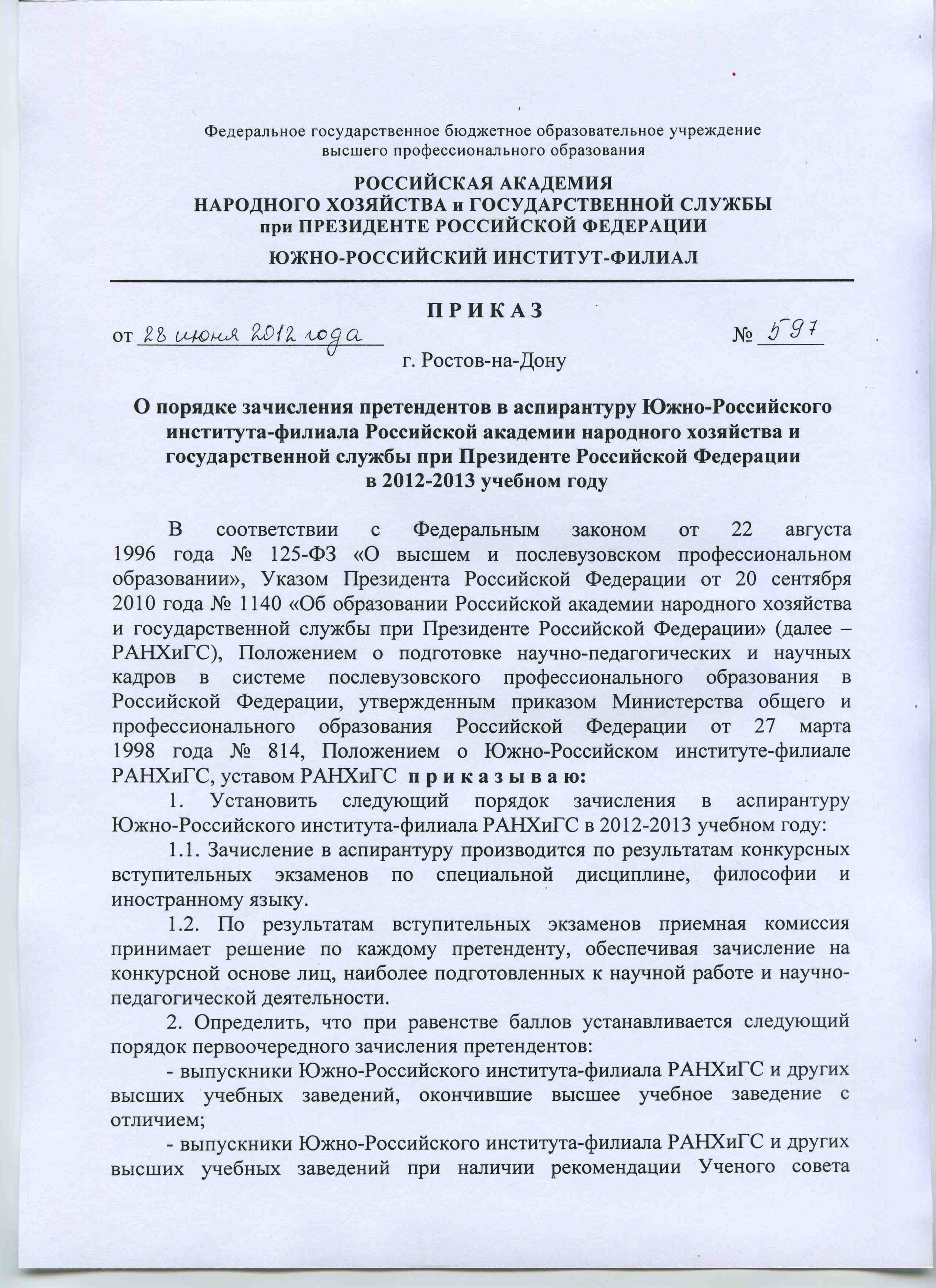 Федеральное государственное бюджетное образовательное учреждение высшего профессионального образования

РОССИЙСКАЯ АКАДЕМИЯ
НАРОДНОГО ХОЗЯЙСТВА и ГОСУДАРСТВЕННОЙ СЛУЖБЫ
при ПРЕЗИДЕНТЕ РОССИЙСКОЙ ФЕДЕРАЦИИ

ЮЖНО-РОССИЙСКИЙ ИНСТИТУТ-ФИЛИАЛ

П Р И К А З

от 28 июня 2012 года № 597

г. Ростов-на-Дону

О порядке зачисления претендентов в аспирантуру Южно-Российского института-филиала Российской академии народного хозяйства и государственной службы при Президенте Российской Федерации в 2012-2013 учебном году

В соответствии с Федеральным законом от 22 августа 1996 года № 125-ФЗ «О высшем и послевузовском профессиональном образовании», Указом Президента Российской Федерации от 20 сентября 2010 года № 1140 «Об образовании Российской академии народного хозяйства и государственной службы при Президенте Российской Федерации» (далее – РАНХиГС), Положением о подготовке научно-педагогических и научных кадров в системе послевузовского профессионального образования в Российской Федерации, утвержденным приказом Министерства общего и профессионального образования Российской Федерации от 27 марта 1998 года № 814, Положением о Южно-Российском институте-филиале РАНХиГС, уставом РАНХиГС п р и к а з ы в а ю:

1. Установить следующий порядок зачисления в аспирантуру Южно-Российского института-филиала РАНХиГС в 2012-2013 учебном году:

1.1. Зачисление в аспирантуру производится по результатам конкурсных вступительных экзаменов по специальной дисциплине, философии и иностранному языку.

1.2. По результатам вступительных экзаменов приемная комиссия принимает решение по каждому претенденту, обеспечивая зачисление на конкурсной основе лиц, наиболее подготовленных к научной работе и научно-педагогической деятельности.

2. Определить, что при равенстве баллов устанавливается следующий порядок первоочередного зачисления претендентов:

- выпускники Южно-Российского института-филиала РАНХиГС и других высших учебных заведений, окончившие высшее учебное заведение с отличием;

- выпускники Южно-Российского института-филиала РАНХиГС и других высших учебных заведений при наличии рекомендации Ученого совета